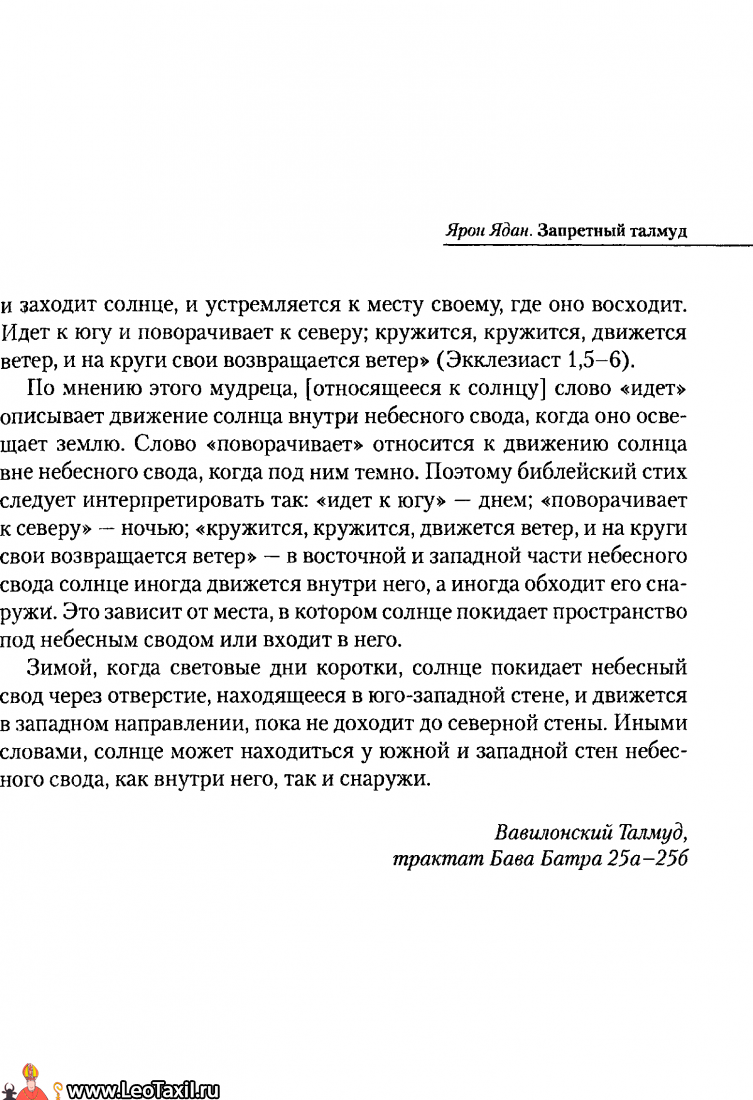 Ярон Ядан. Запретный талмуд

и заходит солнце, и устремляется к месту своему, где оно восходит. Идет к югу и поворачивает к северу; кружится, кружится, движется ветер, и на круги свои возвращается ветер» (Экклезиаст 1,5–6).

По мнению этого мудреца, [относящееся к солнцу] слово «идет» описывает движение солнца внутри небесного свода, когда оно освещает землю. Слово «поворачивает» относится к движению солнца вне небесного свода, когда под ним темно. Поэтому библейский стих следует интерпретировать так: «идет к югу» — днем; «поворачивает к северу» — ночью; «кружится, кружится, движется ветер, и на круги свои возвращается ветер» — в восточной и западной части небесного свода солнце иногда движется внутри него, а иногда обходит его снаружи. Это зависит от места, в котором солнце покидает пространство под небесным сводом или входит в него.

Зимой, когда световые дни коротки, солнце покидает небесный свод через отверстие, находящееся в юго-западной стене, и движется в западном направлении, пока не доходит до северной стены. Иными словами, солнце может находиться у южной и западной стен небесного свода, как внутри него, так и снаружи.

Вавилонский Талмуд,
трактат Бава Батра 25а–25б

www.LeoTaxil.ru